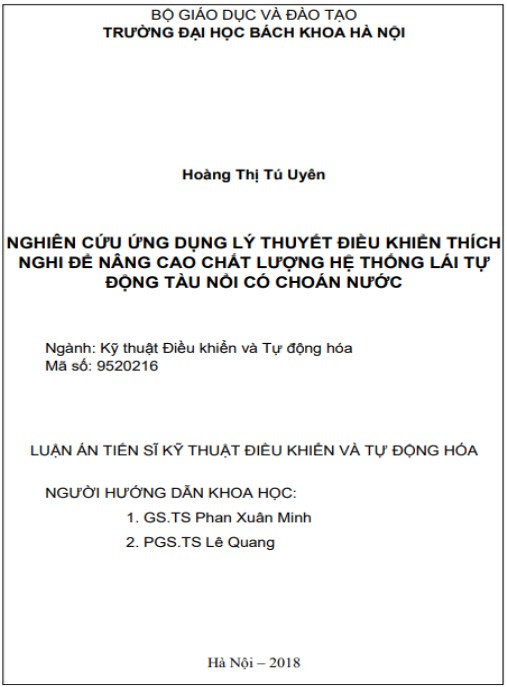 BỘ GIÁO DỤC VÀ ĐÀO TẠO
TRƯỜNG ĐẠI HỌC BÁCH KHOA HÀ NỘI

Hoàng Thị Tú Uyên

NGHIÊN CỨU ỨNG DỤNG LÝ THUYẾT ĐIỀU KHIỂN THÍCH NGHI ĐỂ NÂNG CAO CHẤT LƯỢNG HỆ THỐNG LÁI TỰ ĐỘNG TÀU NỔI CÓ CHOÁN NƯỚC

Ngành: Kỹ thuật Điều khiển và Tự động hóa
Mã số: 9520216

LUẬN ÁN TIẾN SĨ KỸ THUẬT ĐIỀU KHIỂN VÀ TỰ ĐỘNG HÓA

NGƯỜI HƯỚNG DẪN KHOA HỌC:
1. GS.TS Phan Xuân Minh
2. PGS.TS Lê Quang

Hà Nội – 2018